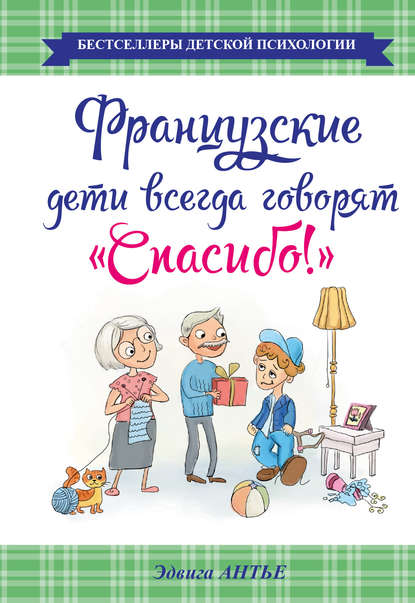 БЕСТСЕЛЛЕРЫ ДЕТСКОЙ ПСИХОЛОГИИ

Французские дети всегда говорят «Спасибо!»

Эдвига АНТЬЕ